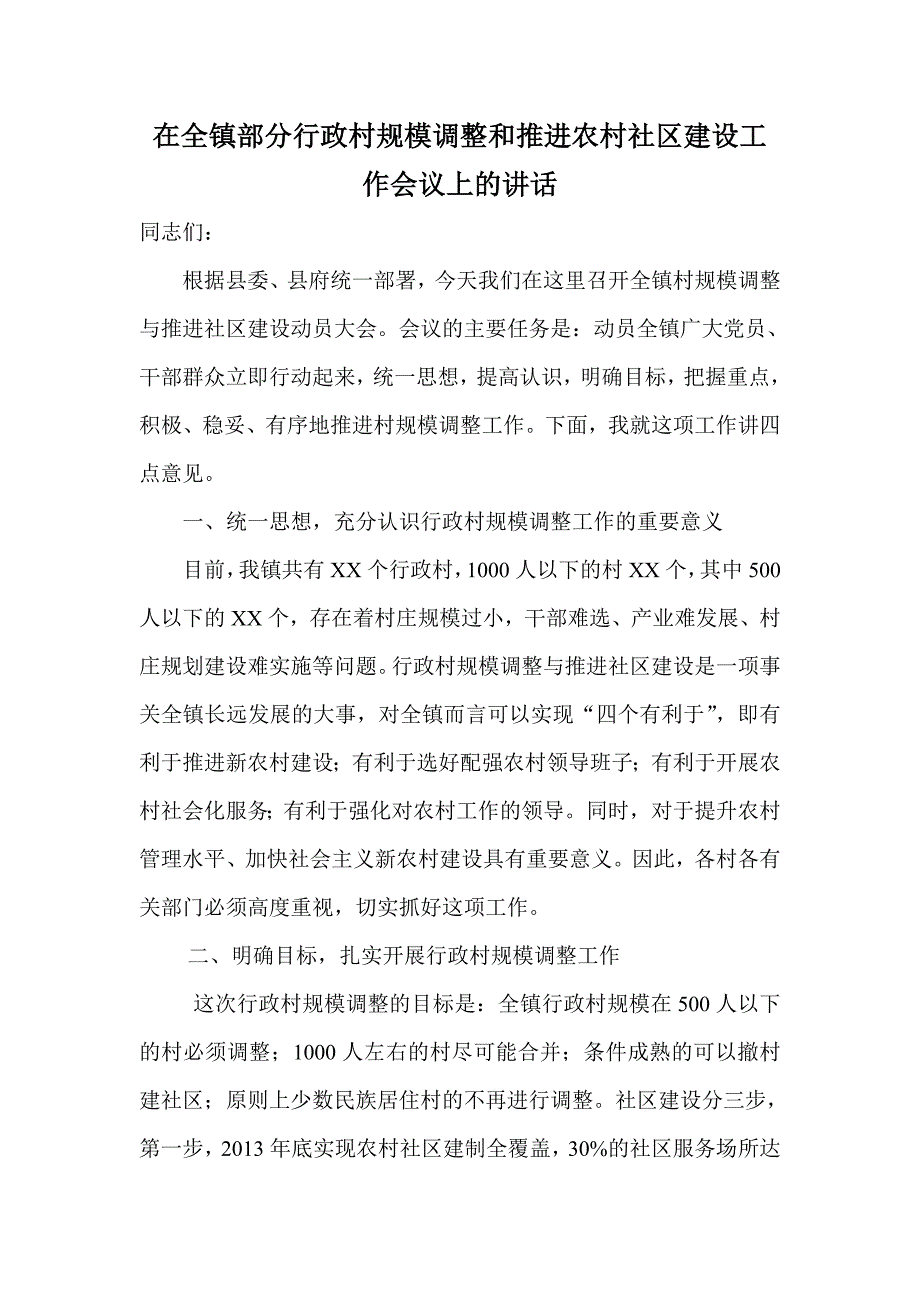 在全镇部分行政村规模调整和推进农村社区建设工作会议上的讲话

同志们：

根据县委、县府统一部署，今天我们在这里召开全镇村规模调整与推进社区建设动员大会。会议的主要任务是：动员全镇广大党员、干部群众立即行动起来，统一思想，提高认识，明确目标，把握重点，积极、稳妥、有序地推进村规模调整工作。下面，我就这项工作讲四点意见。

一、统一思想，充分认识行政村规模调整工作的重要意义

目前，我镇共有XX个行政村，1000人以下的村XX个，其中500人以下的XX个，存在着村庄规模过小，干部难选、产业难发展、村庄规划建设难实施等问题。行政村规模调整与推进社区建设是一项事关全镇长远发展的大事，对全镇而言可以实现“四个有利于”，即有利于推进新农村建设；有利于选好配强农村领导班子；有利于开展农村社会化服务；有利于强化对农村工作的领导。同时，对于提升农村管理水平、加快社会主义新农村建设具有重要意义。因此，各村各有关部门必须高度重视，切实抓好这项工作。

二、明确目标，扎实开展行政村规模调整工作

这次行政村规模调整的目标是：全镇行政村规模在500人以下的村必须调整；1000人左右的村尽可能合并；条件成熟的可以撤村建社区；原则上少数民族居住村的不再进行调整。社区建设分三步，第一步，2013年底实现农村社区建制全覆盖，30%的社区服务场所达